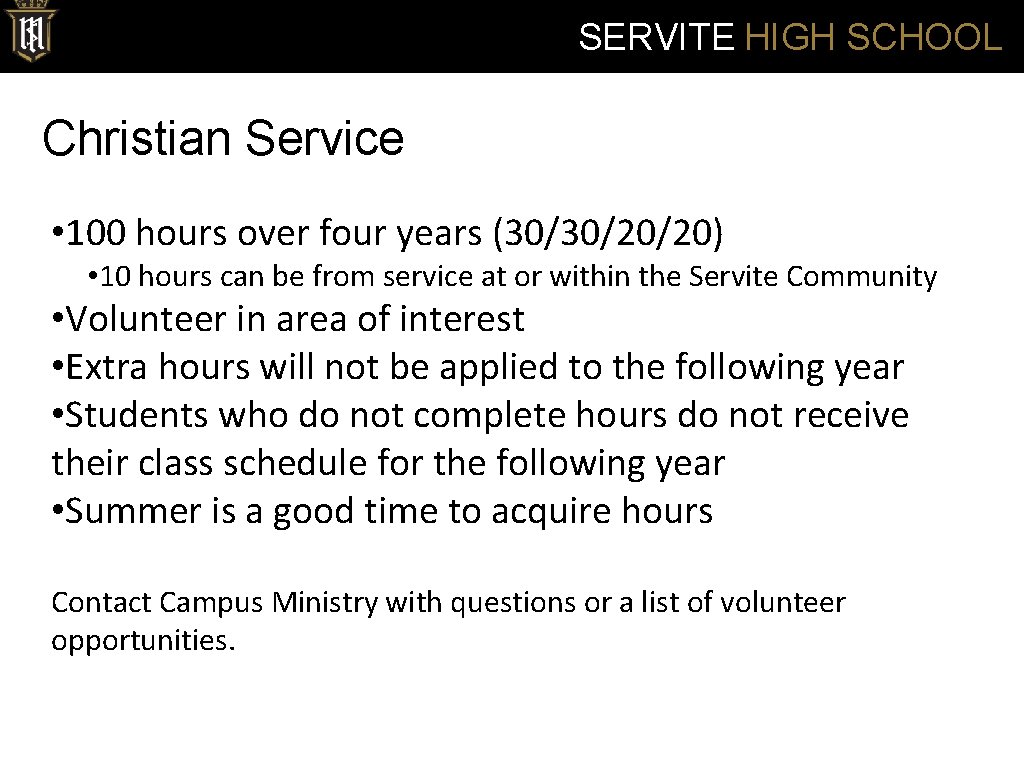 SERVITE HIGH SCHOOL

Christian Service

• 100 hours over four years (30/30/20/20)
• 10 hours can be from service at or within the Servite Community
• Volunteer in area of interest
• Extra hours will not be applied to the following year
• Students who do not complete hours do not receive their class schedule for the following year
• Summer is a good time to acquire hours

Contact Campus Ministry with questions or a list of volunteer opportunities.